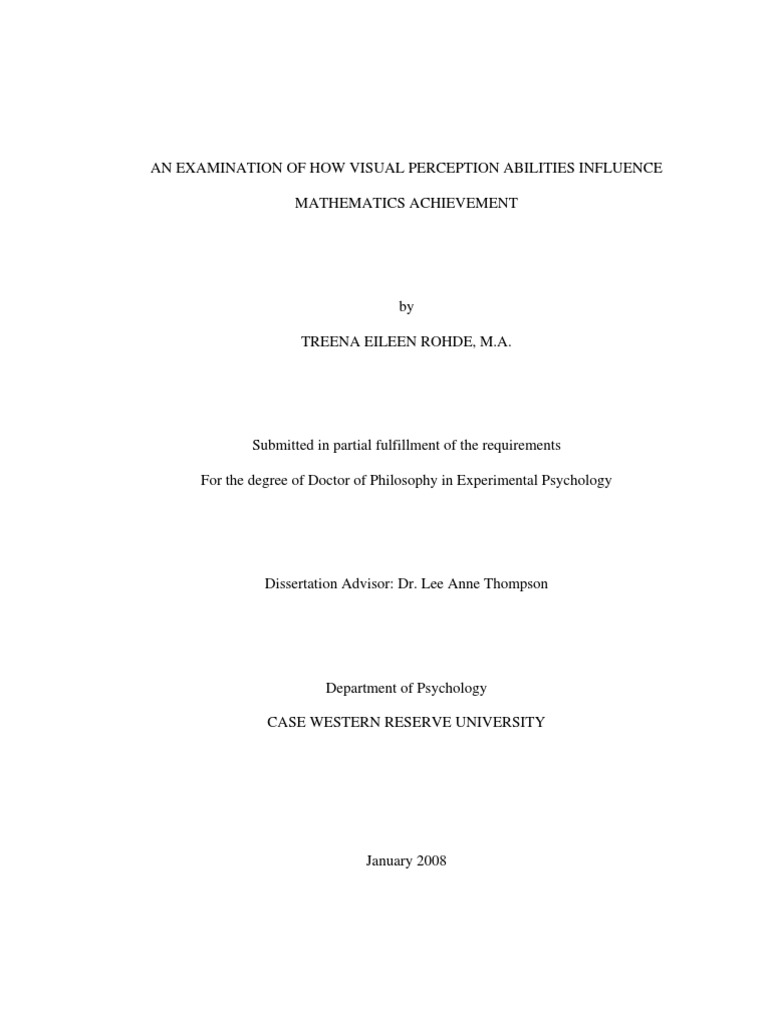 AN EXAMINATION OF HOW VISUAL PERCEPTION ABILITIES INFLUENCE

MATHEMATICS ACHIEVEMENT

by

TREENA EILEEN ROHDE, M.A.

Submitted in partial fulfillment of the requirements

For the degree of Doctor of Philosophy in Experimental Psychology

Dissertation Advisor: Dr. Lee Anne Thompson

Department of Psychology

CASE WESTERN RESERVE UNIVERSITY

January 2008